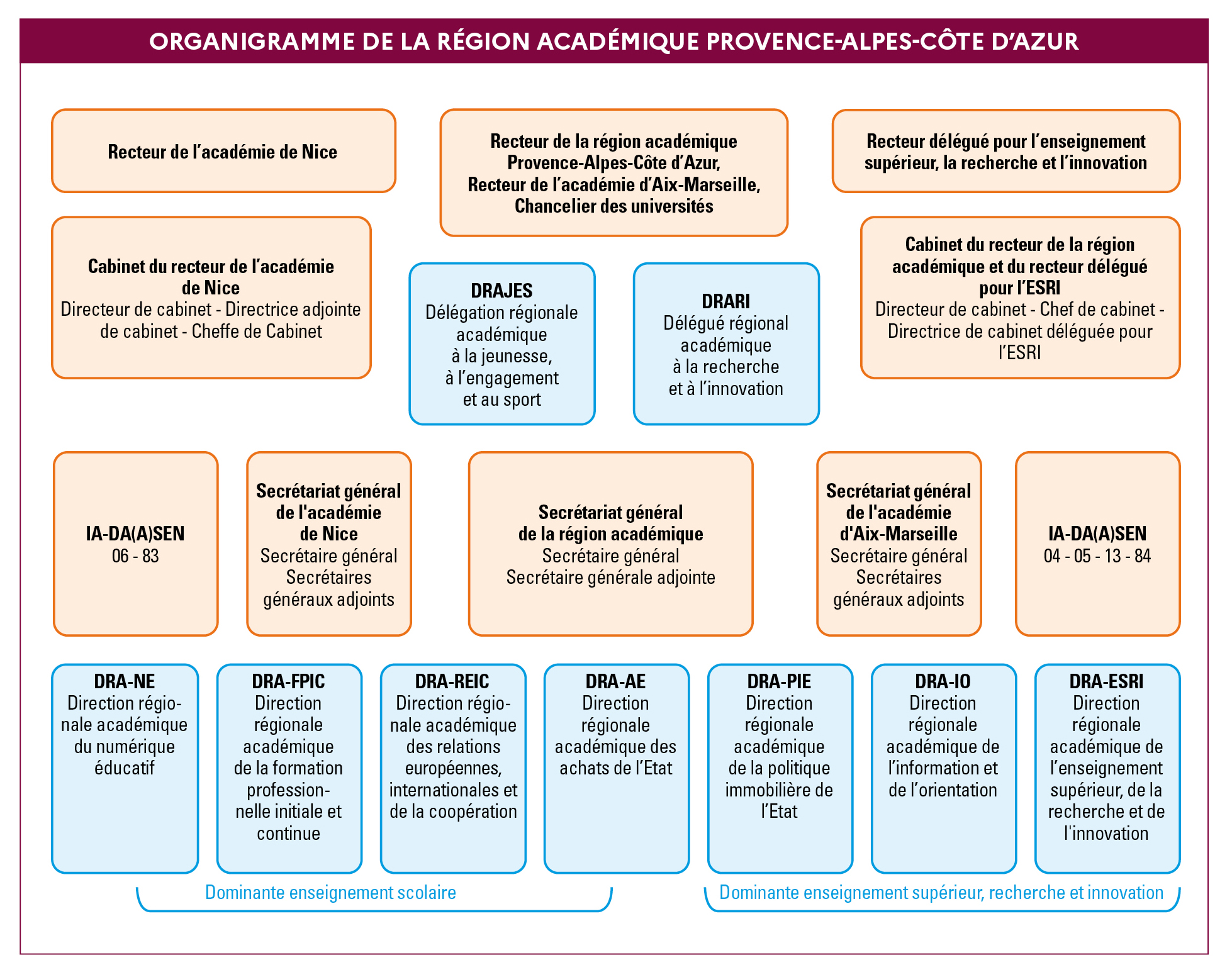 ORGANIGRAMME DE LA RÉGION ACADÉMIQUE PROVENCE-ALPES-CÔTE D'AZUR

Recteur de l'académie de Nice

Recteur de la région académique Provence-Alpes-Côte d'Azur, Recteur de l'académie d'Aix-Marseille, Chancelier des universités

Recteur délégué pour l'enseignement supérieur, la recherche et l'innovation

Cabinet du recteur de l'académie de Nice
Directeur de cabinet - Directrice adjointe de cabinet - Cheffe de Cabinet

DRAJES
Délégation régionale académique à la jeunesse, à l'engagement et au sport

DRARI
Délégué régional académique à la recherche et à l'innovation

Cabinet du recteur de la région académique et du recteur délégué pour l'ESRI
Directeur de cabinet - Chef de cabinet - Directrice de cabinet déléguée pour l'ESRI

IA-DA(A)SEN
06 - 83

Secrétariat général de l'académie de Nice
Secrétaire général
Secrétaires généraux adjoints

Secrétariat général de la région académique
Secrétaire général
Secrétaire générale adjointe

Secrétariat général de l'académie d'Aix-Marseille
Secrétaire général
Secrétaires généraux adjoints

IA-DA(A)SEN
04 - 05 - 13 - 84

DRA-NE
Direction régionale académique du numérique éducatif

DRA-FPIC
Direction régionale académique de la formation professionnelle initiale et continue

DRA-REIC
Direction régionale académique des relations européennes, internationales et de la coopération

DRA-AE
Direction régionale académique des achats de l'Etat

DRA-PIE
Direction régionale académique de la politique immobilière de l'Etat

DRA-IO
Direction régionale académique de l'information et de l'orientation

DRA-ESRI
Direction régionale académique de l'enseignement supérieur, de la recherche et de l'innovation

Dominante enseignement scolaire

Dominante enseignement supérieur, recherche et innovation